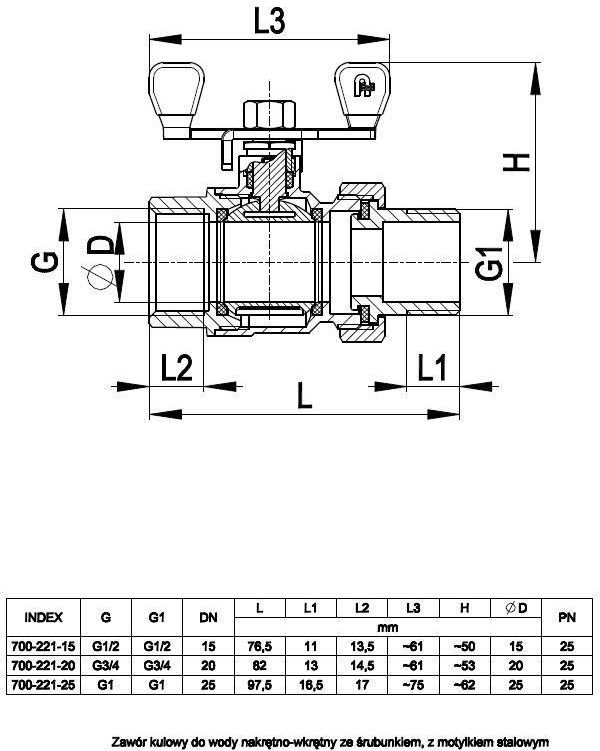 L3

H

G

$\varnothing$D

G1

L2

L1

L

| INDEX | G | G1 | DN | L | L1 | L2 | L3 | H | $\varnothing$D | PN |
|---|---|---|---|---|---|---|---|---|---|---|
| | | | | mm | | | | | | |
| 700-221-15 | G1/2 | G1/2 | 15 | 76,5 | 11 | 13,5 | ~61 | ~50 | 15 | 25 |
| 700-221-20 | G3/4 | G3/4 | 20 | 82 | 13 | 14,5 | ~61 | ~53 | 20 | 25 |
| 700-221-25 | G1 | G1 | 25 | 97,5 | 16,5 | 17 | ~75 | ~62 | 25 | 25 |

Zawór kulowy do wody nakrętno-wkrętny ze śrubunkiem, z motylkiem stalowym